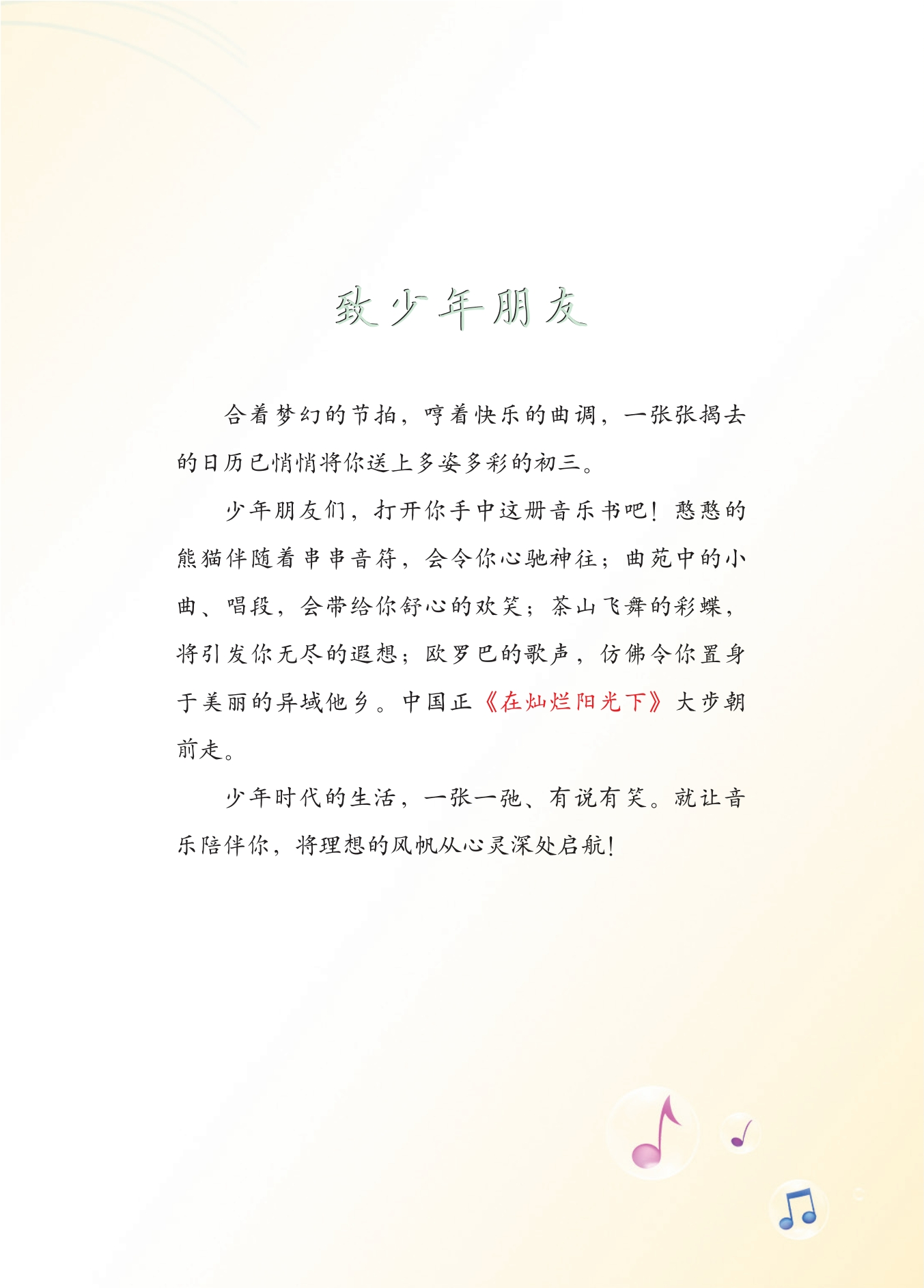 致少年朋友

合着梦幻的节拍，哼着快乐的曲调，一张张揭去的日历已悄悄将你送上多姿多彩的初三。

少年朋友们，打开你手中这册音乐书吧！憨憨的熊猫伴随着串串音符，会令你心驰神往；曲苑中的小曲、唱段，会带给你舒心的欢笑；茶山飞舞的彩蝶，将引发你无尽的遐想；欧罗巴的歌声，仿佛令你置身于美丽的异域他乡。中国正《在灿烂阳光下》大步朝前走。

少年时代的生活，一张一弛、有说有笑。就让音乐陪伴你，将理想的风帆从心灵深处启航！